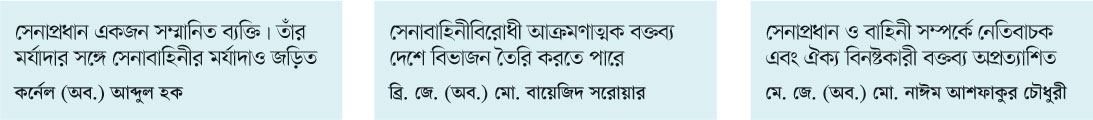 সেনাপ্রধান একজন সম্মানিত ব্যক্তি। তাঁর মর্যাদার সঙ্গে সেনাবাহিনীর মর্যাদাও জড়িত

কর্নেল (অব.) আব্দুল হক

সেনাবাহিনীবিরোধী আক্রমণাত্মক বক্তব্য দেশে বিভাজন তৈরি করতে পারে

ব্রি. জে. (অব.) মো. বায়েজিদ সরোয়ার

সেনাপ্রধান ও বাহিনী সম্পর্কে নেতিবাচক এবং ঐক্য বিনষ্টকারী বক্তব্য অপ্রত্যাশিত

মে. জে. (অব.) মো. নাঈম আশফাকুর চৌধুরী